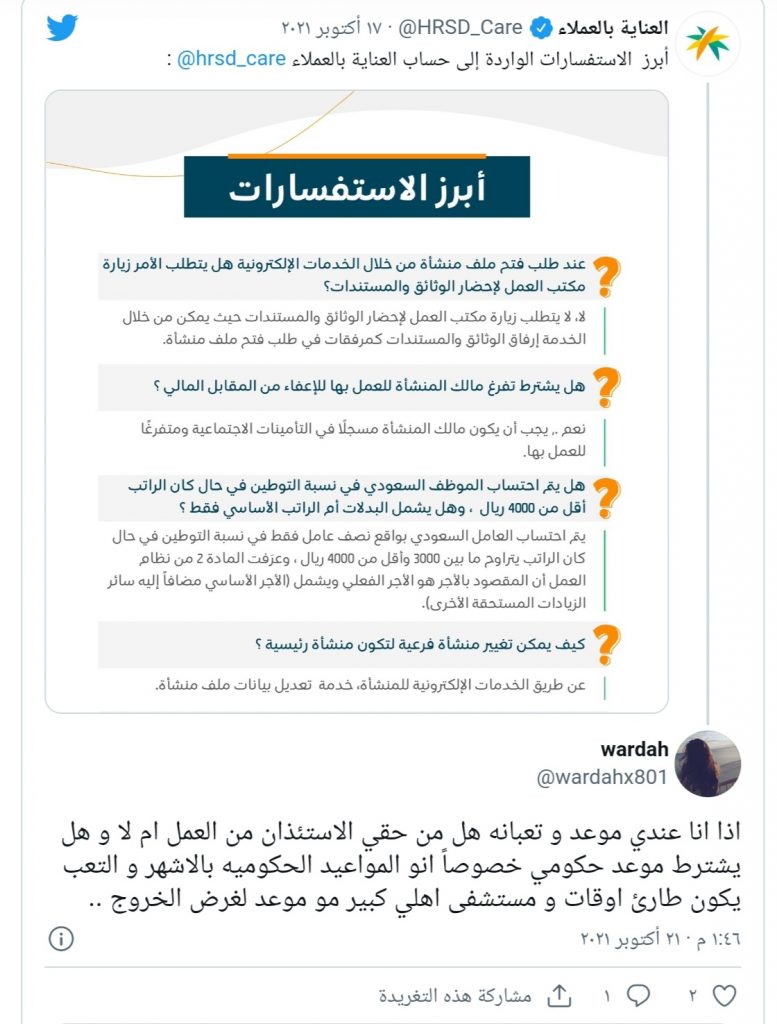 العناية بالعملاء @HRSD_Care · ١٧ أكتوبر ٢٠٢١
أبرز الاستفسارات الواردة إلى حساب العناية بالعملاء @hrsd_care :

أبرز الاستفسارات

عند طلب فتح ملف منشأة من خلال الخدمات الإلكترونية هل يتطلب الأمر زيارة مكتب العمل لإحضار الوثائق والمستندات؟
لا، لا يتطلب زيارة مكتب العمل لإحضار الوثائق والمستندات حيث يمكن من خلال الخدمة إرفاق الوثائق والمستندات كمرفقات في طلب فتح ملف منشأة.

هل يشترط تفرغ مالك المنشأة للعمل بها للإعفاء من المقابل المالي ؟
نعم .. يجب أن يكون مالك المنشأة مسجلًا في التأمينات الاجتماعية ومتفرغًا للعمل بها.

هل يتم احتساب الموظف السعودي في نسبة التوطين في حال كان الراتب أقل من 4000 ريال ، وهل يشمل البدلات أم الراتب الأساسي فقط ؟
يتم احتساب العامل السعودي بواقع نصف عامل فقط في نسبة التوطين في حال كان الراتب يتراوح ما بين 3000 وأقل من 4000 ريال ، وعرفت المادة 2 من نظام العمل أن المقصود بالأجر هو الأجر الفعلي ويشمل (الأجر الأساسي مضافاً إليه سائر الزيادات المستحقة الأخرى).

كيف يمكن تغيير منشأة فرعية لتكون منشأة رئيسية ؟
عن طريق الخدمات الإلكترونية للمنشأة، خدمة تعديل بيانات ملف منشأة.

wardah
@wardahx801

اذا انا عندي موعد و تعبانه هل من حقي الاستئذان من العمل ام لا و هل يشترط موعد حكومي خصوصاً انو المواعيد الحكوميه بالاشهر و التعب يكون طارئ اوقات و مستشفى اهلي كبير مو موعد لغرض الخروج ..

١:٤٦ م · ٢١ أكتوبر ٢٠٢١

٢ ١ مشاركة هذه التغريدة